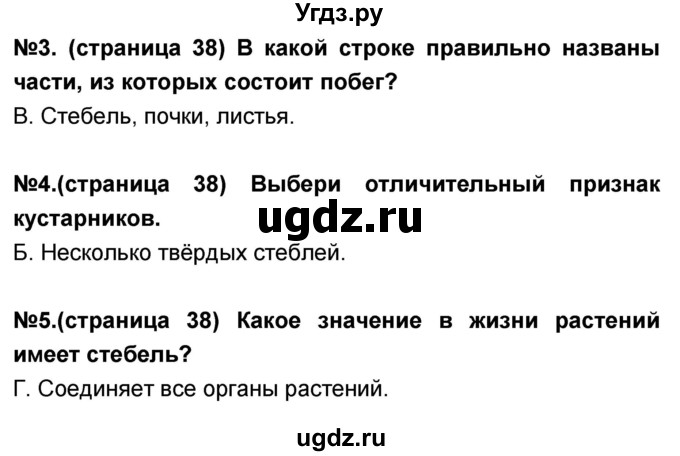 Угдз.ру

№3. (страница 38) В какой строке правильно названы части, из которых состоит побег?

В. Стебель, почки, листья.

№4.(страница 38) Выбери отличительный признак кустарников.

ugdz.ru

Б. Несколько твёрдых стеблей.

№5.(страница 38) Какое значение в жизни растений имеет стебель?

Г. Соединяет все органы растений.

ugdz.ru